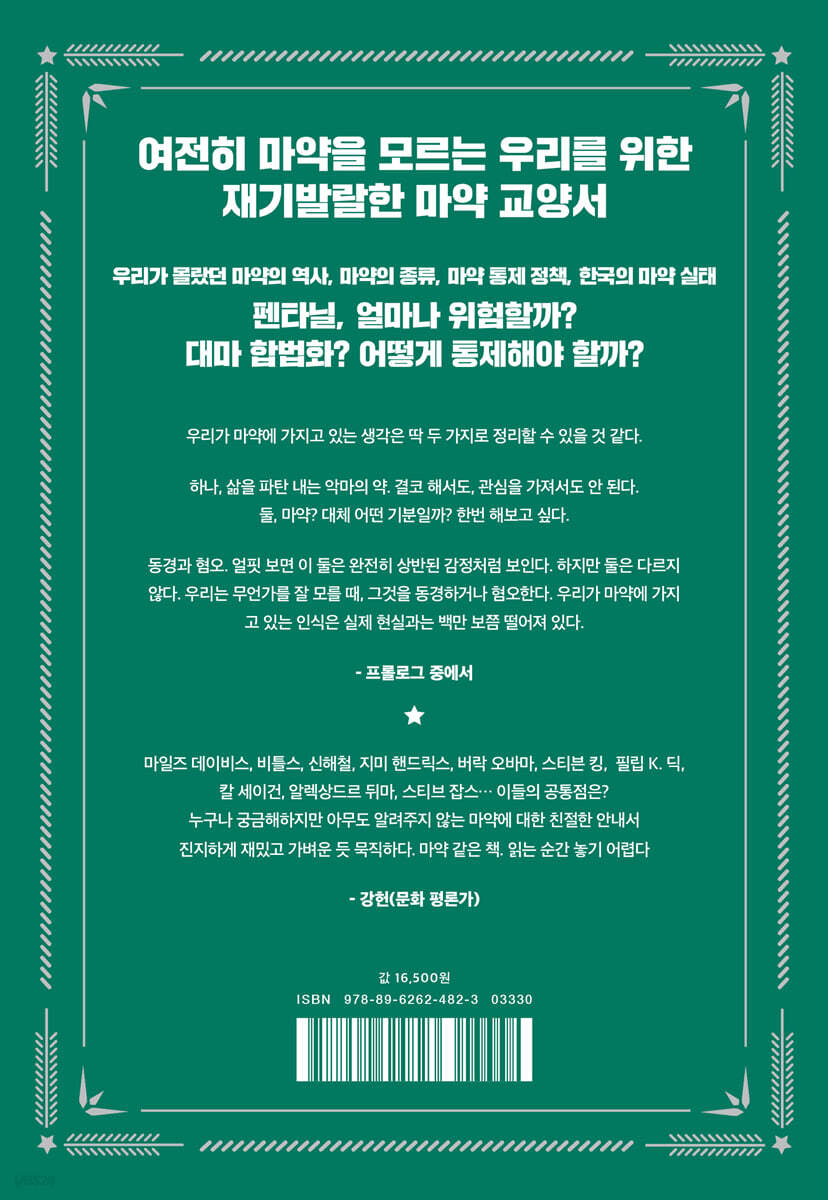 여전히 마약을 모르는 우리를 위한
재기발랄한 마약 교양서

우리가 몰랐던 마약의 역사, 마약의 종류, 마약 통제 정책, 한국의 마약 실태

펜타닐, 얼마나 위험할까?
대마 합법화? 어떻게 통제해야 할까?

우리가 마약에 가지고 있는 생각은 딱 두 가지로 정리할 수 있을 것 같다.

하나, 삶을 파탄 내는 악마의 약. 결코 해서도, 관심을 가져서도 안 된다.
둘, 마약? 대체 어떤 기분일까? 한번 해보고 싶다.

동경과 혐오. 얼핏 보면 이 둘은 완전히 상반된 감정처럼 보인다. 하지만 둘은 다르지 않다. 우리는 무언가를 잘 모를 때, 그것을 동경하거나 혐오한다. 우리가 마약에 가지고 있는 인식은 실제 현실과는 백만 보쯤 떨어져 있다.

- 프롤로그 중에서

★

마일즈 데이비스, 비틀스, 신해철, 지미 핸드릭스, 버락 오바마, 스티븐 킹, 필립 K. 딕,
칼 세이건, 알렉상드르 뒤마, 스티브 잡스… 이들의 공통점은?
누구나 궁금해하지만 아무도 알려주지 않는 마약에 대한 친절한 안내서
진지하게 재밌고 가벼운 듯 묵직하다. 마약 같은 책. 읽는 순간 놓기 어렵다

- 강헌(문화 평론가)

값 16,500원
ISBN 978-89-6262-482-3 03330